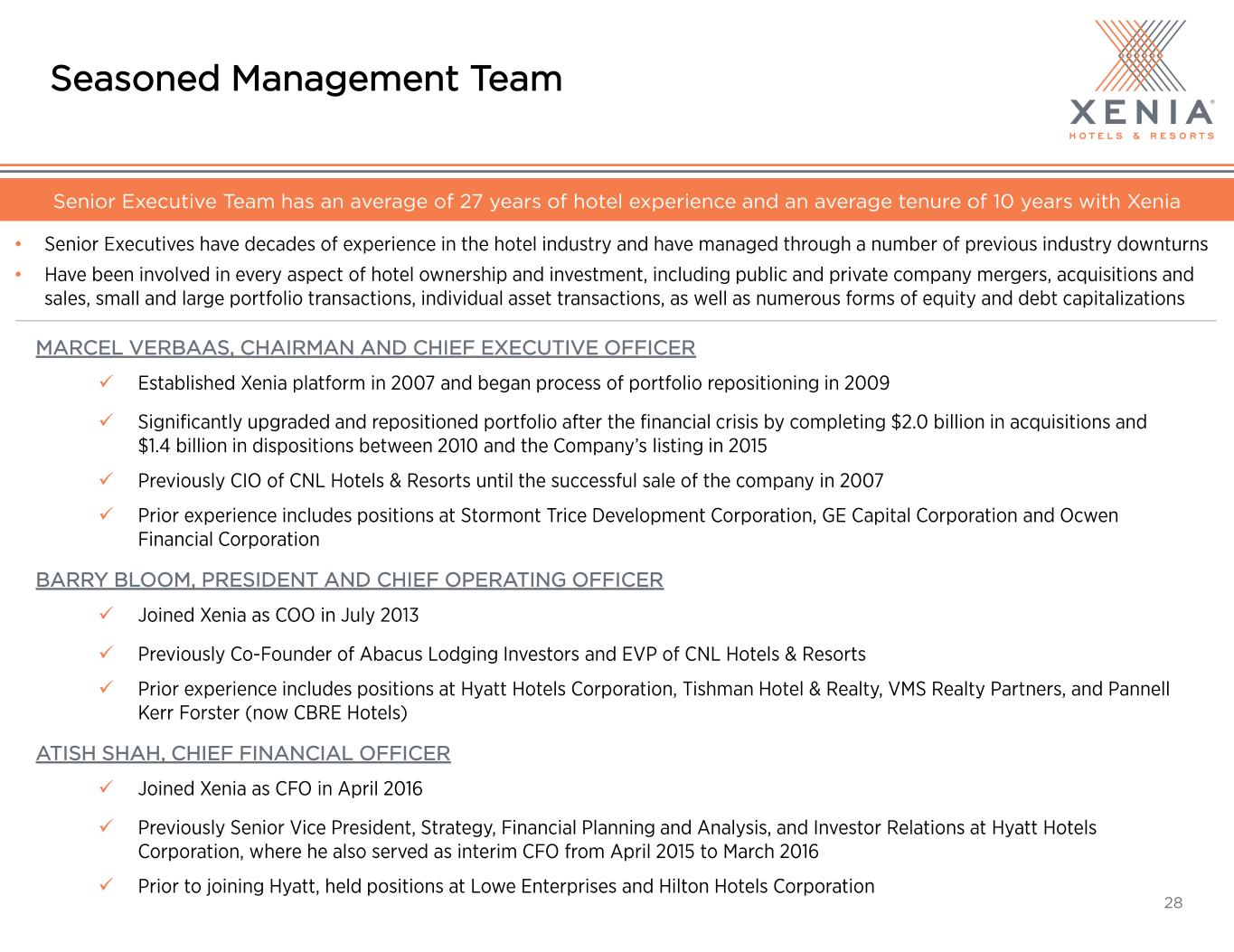 Seasoned Management Team

XENIA®
HOTELS & RESORTS

Senior Executive Team has an average of 27 years of hotel experience and an average tenure of 10 years with Xenia

• Senior Executives have decades of experience in the hotel industry and have managed through a number of previous industry downturns
• Have been involved in every aspect of hotel ownership and investment, including public and private company mergers, acquisitions and sales, small and large portfolio transactions, individual asset transactions, as well as numerous forms of equity and debt capitalizations

MARCEL VERBAAS, CHAIRMAN AND CHIEF EXECUTIVE OFFICER

✓ Established Xenia platform in 2007 and began process of portfolio repositioning in 2009
✓ Significantly upgraded and repositioned portfolio after the financial crisis by completing $2.0 billion in acquisitions and $1.4 billion in dispositions between 2010 and the Company's listing in 2015
✓ Previously CIO of CNL Hotels & Resorts until the successful sale of the company in 2007
✓ Prior experience includes positions at Stormont Trice Development Corporation, GE Capital Corporation and Ocwen Financial Corporation

BARRY BLOOM, PRESIDENT AND CHIEF OPERATING OFFICER

✓ Joined Xenia as COO in July 2013
✓ Previously Co-Founder of Abacus Lodging Investors and EVP of CNL Hotels & Resorts
✓ Prior experience includes positions at Hyatt Hotels Corporation, Tishman Hotel & Realty, VMS Realty Partners, and Pannell Kerr Forster (now CBRE Hotels)

ATISH SHAH, CHIEF FINANCIAL OFFICER

✓ Joined Xenia as CFO in April 2016
✓ Previously Senior Vice President, Strategy, Financial Planning and Analysis, and Investor Relations at Hyatt Hotels Corporation, where he also served as interim CFO from April 2015 to March 2016
✓ Prior to joining Hyatt, held positions at Lowe Enterprises and Hilton Hotels Corporation

28